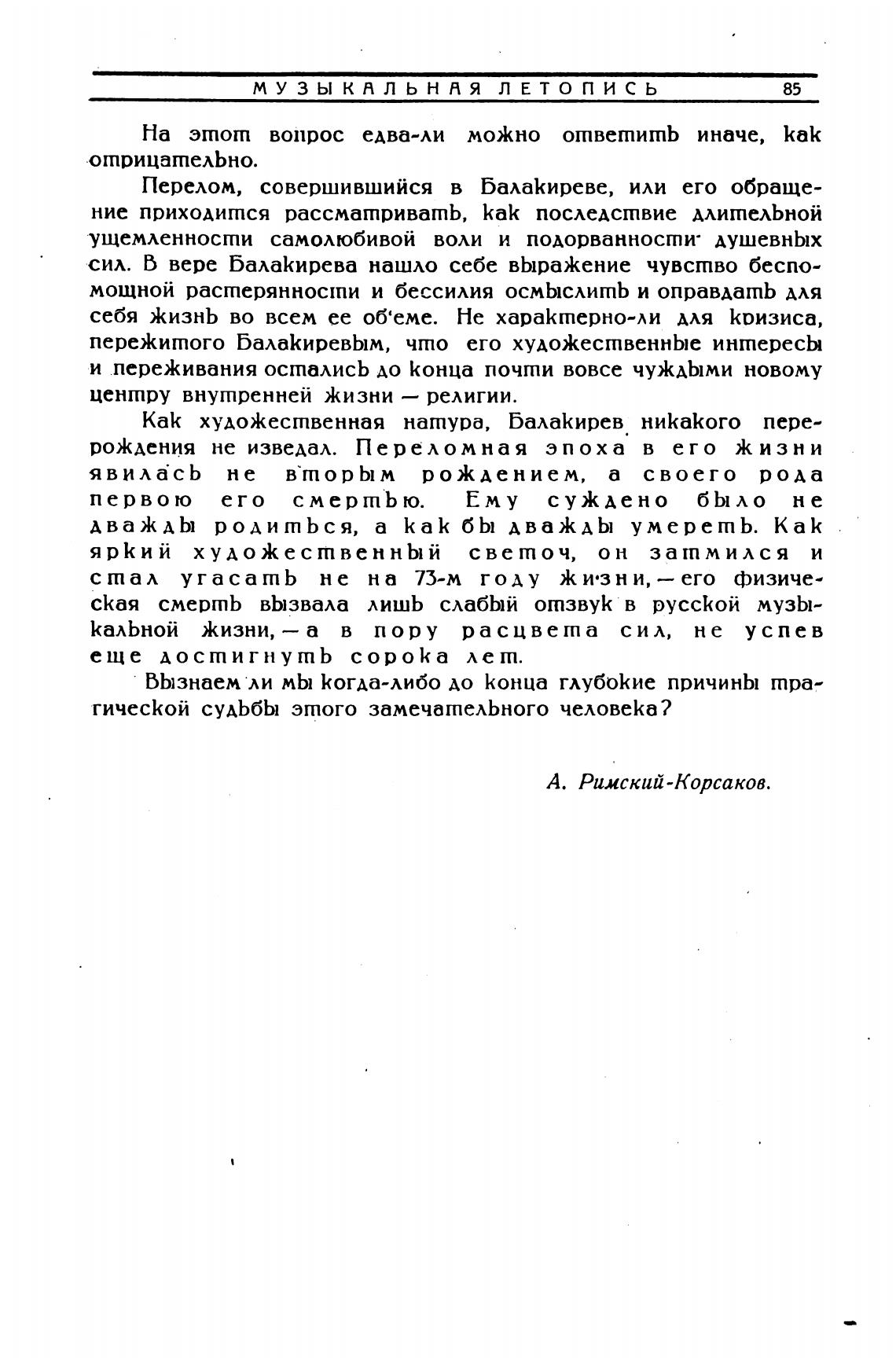 МУЗЫКАЛЬНАЯ ЛЕТОПИСЬ 85

На этот вопрос едва-ли можно ответить иначе, как отрицательно.

Перелом, совершившийся в Балакиреве, или его обращение приходится рассматривать, как последствие длительной ущемленности самолюбивой воли и подорванности душевных сил. В вере Балакирева нашло себе выражение чувство беспомощной растерянности и бессилия осмыслить и оправдать для себя жизнь во всем ее об'еме. Не характерно-ли для кризиса, пережитого Балакиревым, что его художественные интересы и переживания остались до конца почти вовсе чуждыми новому центру внутренней жизни — религии.

Как художественная натура, Балакирев никакого перерождения не изведал. Переломная эпоха в его жизни явилась не вторым рождением, а своего рода первою его смертью. Ему суждено было не дважды родиться, а как бы дважды умереть. Как яркий художественный светоч, он затмился и стал угасать не на 73-м году жизни, — его физическая смерть вызвала лишь слабый отзвук в русской музыкальной жизни, — а в пору расцвета сил, не успев еще достигнуть сорока лет.

Вызнаем ли мы когда-либо до конца глубокие причины трагической судьбы этого замечательного человека?

А. Римский-Корсаков.